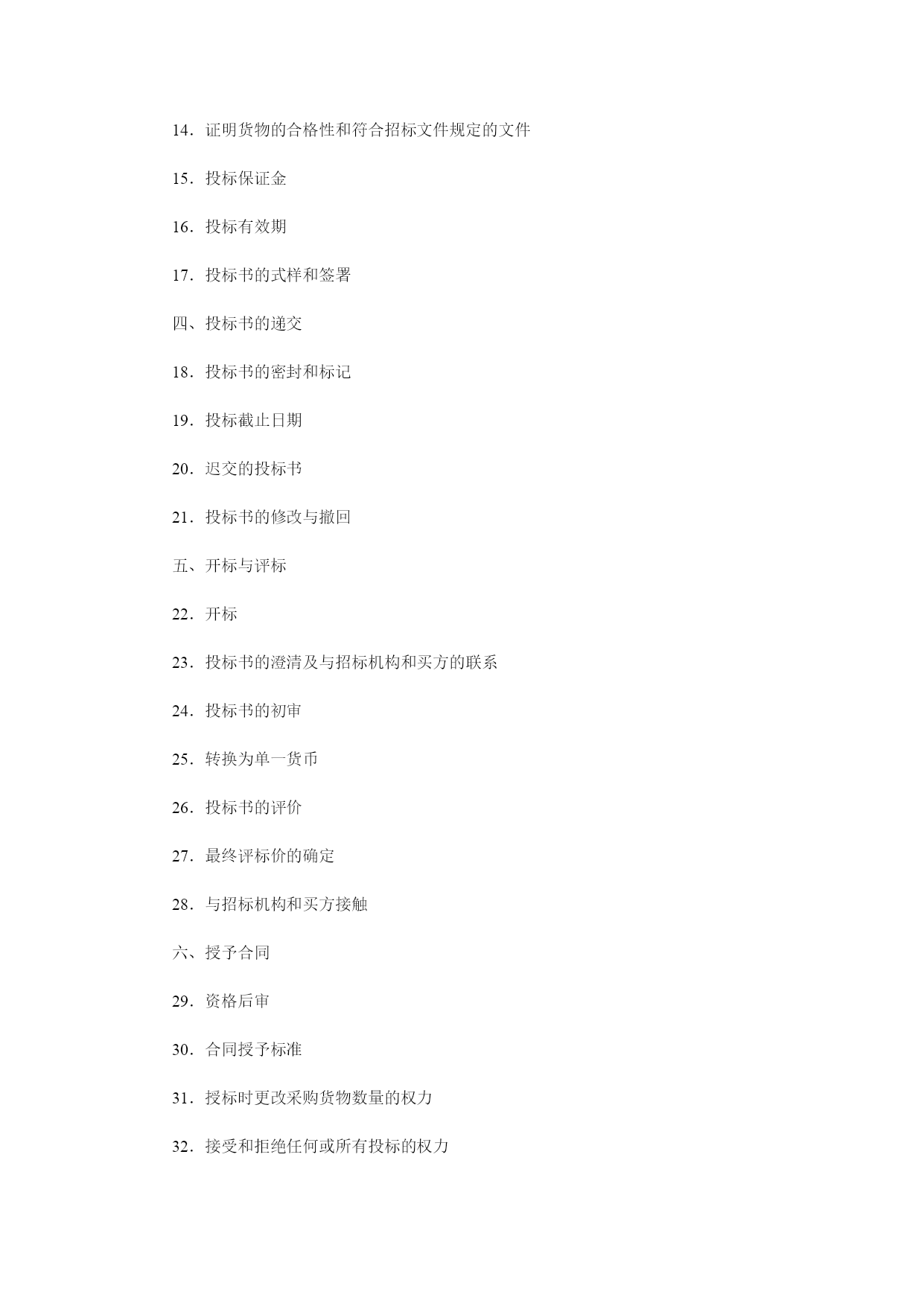 14．证明货物的合格性和符合招标文件规定的文件

15．投标保证金

16．投标有效期

17．投标书的式样和签署

四、投标书的递交

18．投标书的密封和标记

19．投标截止日期

20．迟交的投标书

21．投标书的修改与撤回

五、开标与评标

22．开标

23．投标书的澄清及与招标机构和买方的联系

24．投标书的初审

25．转换为单一货币

26．投标书的评价

27．最终评标价的确定

28．与招标机构和买方接触

六、授予合同

29．资格后审

30．合同授予标准

31．授标时更改采购货物数量的权力

32．接受和拒绝任何或所有投标的权力